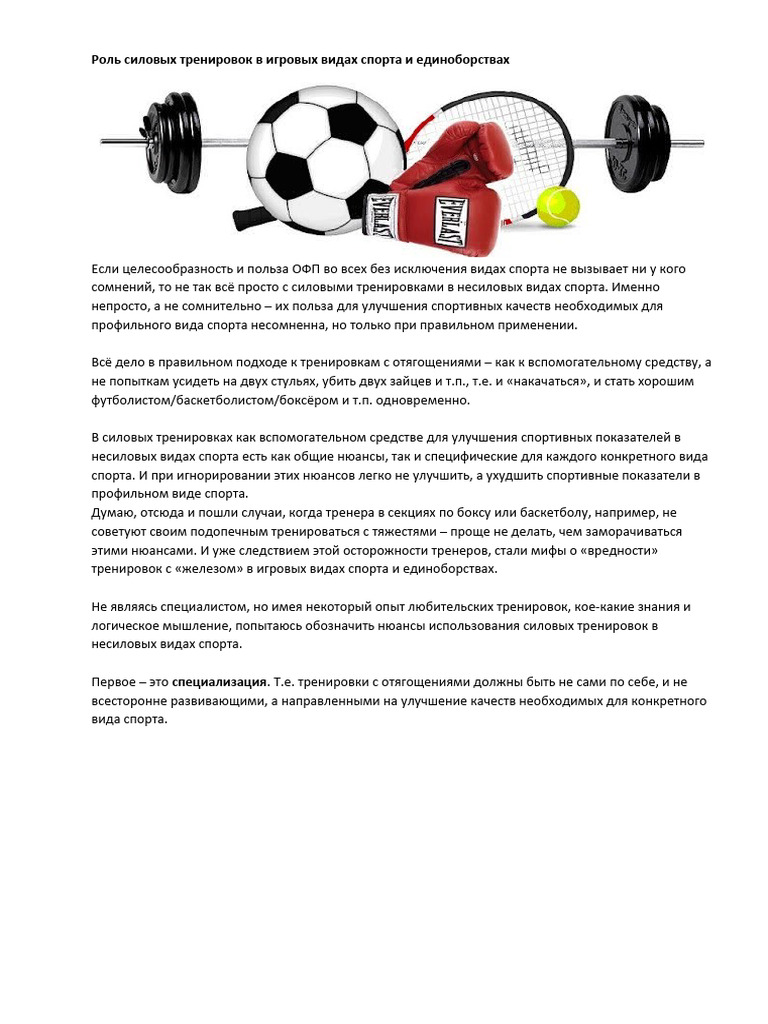 Роль силовых тренировок в игровых видах спорта и единоборствах

EVERLAST

EVERLAST

Если целесообразность и польза ОФП во всех без исключения видах спорта не вызывает ни у кого сомнений, то не так всё просто с силовыми тренировками в несиловых видах спорта. Именно непросто, а не сомнительно – их польза для улучшения спортивных качеств необходимых для профильного вида спорта несомненна, но только при правильном применении.

Всё дело в правильном подходе к тренировкам с отягощениями – как к вспомогательному средству, а не попыткам усидеть на двух стульях, убить двух зайцев и т.п., т.е. и «накачаться», и стать хорошим футболистом/баскетболистом/боксёром и т.п. одновременно.

В силовых тренировках как вспомогательном средстве для улучшения спортивных показателей в несиловых видах спорта есть как общие нюансы, так и специфические для каждого конкретного вида спорта. И при игнорировании этих нюансов легко не улучшить, а ухудшить спортивные показатели в профильном виде спорта.
Думаю, отсюда и пошли случаи, когда тренера в секциях по боксу или баскетболу, например, не советуют своим подопечным тренироваться с тяжестями – проще не делать, чем заморачиваться этими нюансами. И уже следствием этой осторожности тренеров, стали мифы о «вредности» тренировок с «железом» в игровых видах спорта и единоборствах.

Не являясь специалистом, но имея некоторый опыт любительских тренировок, кое-какие знания и логическое мышление, попытаюсь обозначить нюансы использования силовых тренировок в несиловых видах спорта.

Первое – это специализация. Т.е. тренировки с отягощениями должны быть не сами по себе, и не всесторонне развивающими, а направленными на улучшение качеств необходимых для конкретного вида спорта.